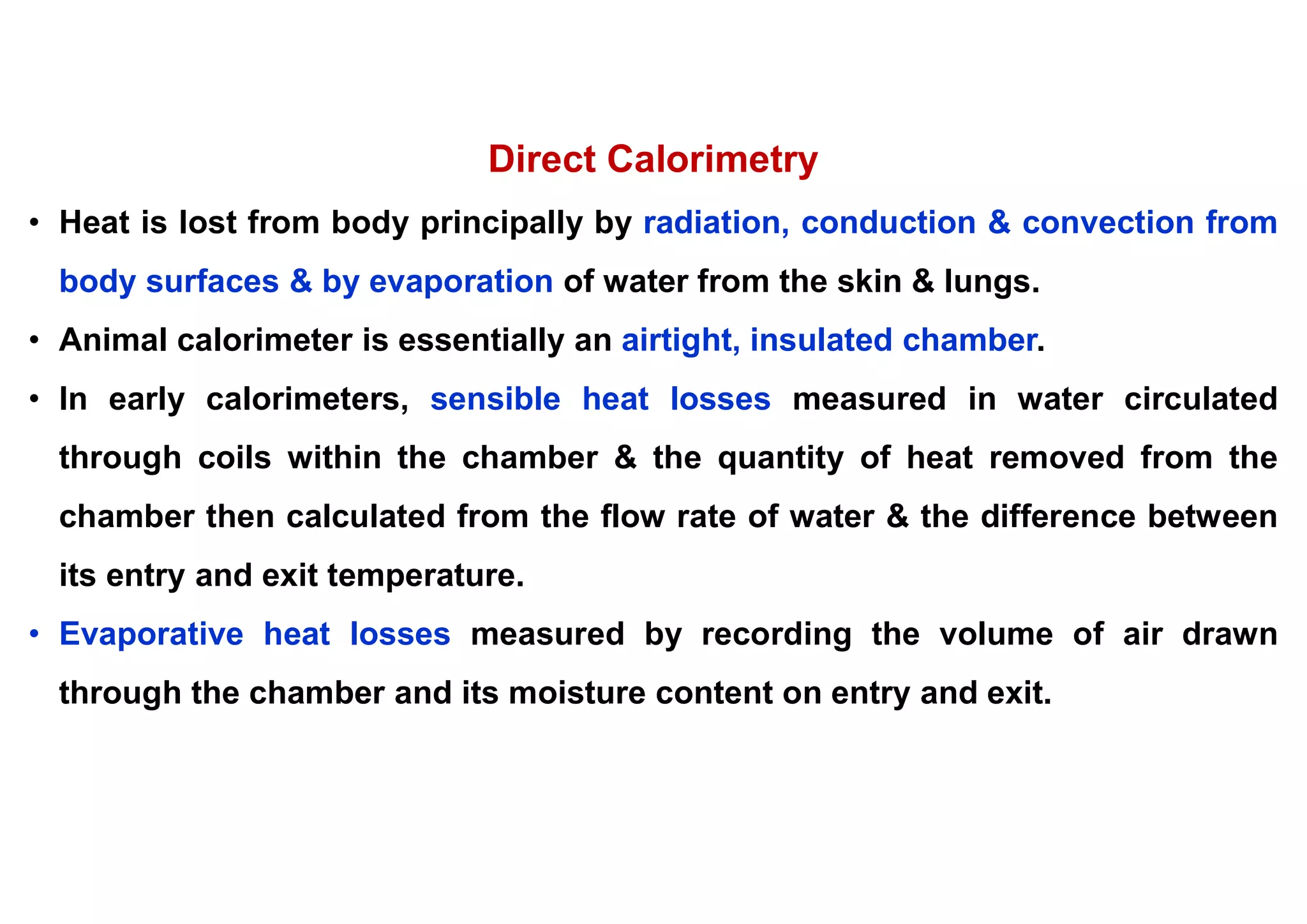 Direct Calorimetry

• Heat is lost from body principally by radiation, conduction & convection from body surfaces & by evaporation of water from the skin & lungs.

• Animal calorimeter is essentially an airtight, insulated chamber.

• In early calorimeters, sensible heat losses measured in water circulated through coils within the chamber & the quantity of heat removed from the chamber then calculated from the flow rate of water & the difference between its entry and exit temperature.

• Evaporative heat losses measured by recording the volume of air drawn through the chamber and its moisture content on entry and exit.